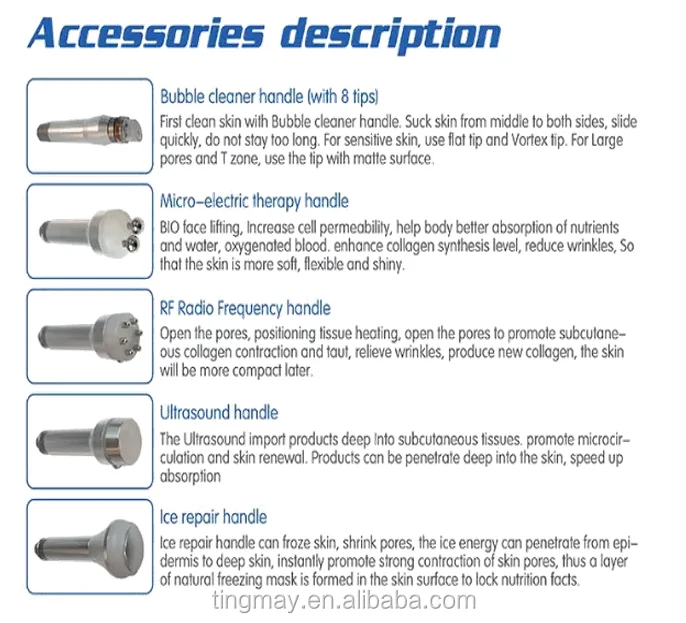 Accessories description

Bubble cleaner handle (with 8 tips)
First clean skin with Bubble cleaner handle. Suck skin from middle to both sides, slide quickly, do not stay too long. For sensitive skin, use flat tip and Vortex tip. For Large pores and T zone, use the tip with matte surface.

Micro-electric therapy handle
BIO face lifting, Increase cell permeability, help body better absorption of nutrients and water, oxygenated blood. enhance collagen synthesis level, reduce wrinkles, So that the skin is more soft, flexible and shiny.

RF Radio Frequency handle
Open the pores, positioning tissue heating, open the pores to promote subcutaneous collagen contraction and taut, relieve wrinkles, produce new collagen, the skin will be more compact later.

Ultrasound handle
The Ultrasound import products deep Into subcutaneous tissues. promote microcirculation and skin renewal. Products can be penetrate deep into the skin, speed up absorption

Ice repair handle
Ice repair handle can froze skin, shrink pores, the ice energy can penetrate from epidermis to deep skin, instantly promote strong contraction of skin pores, thus a layer of natural freezing mask is formed in the skin surface to lock nutrition facts.

tingmay.en.alibaba.com